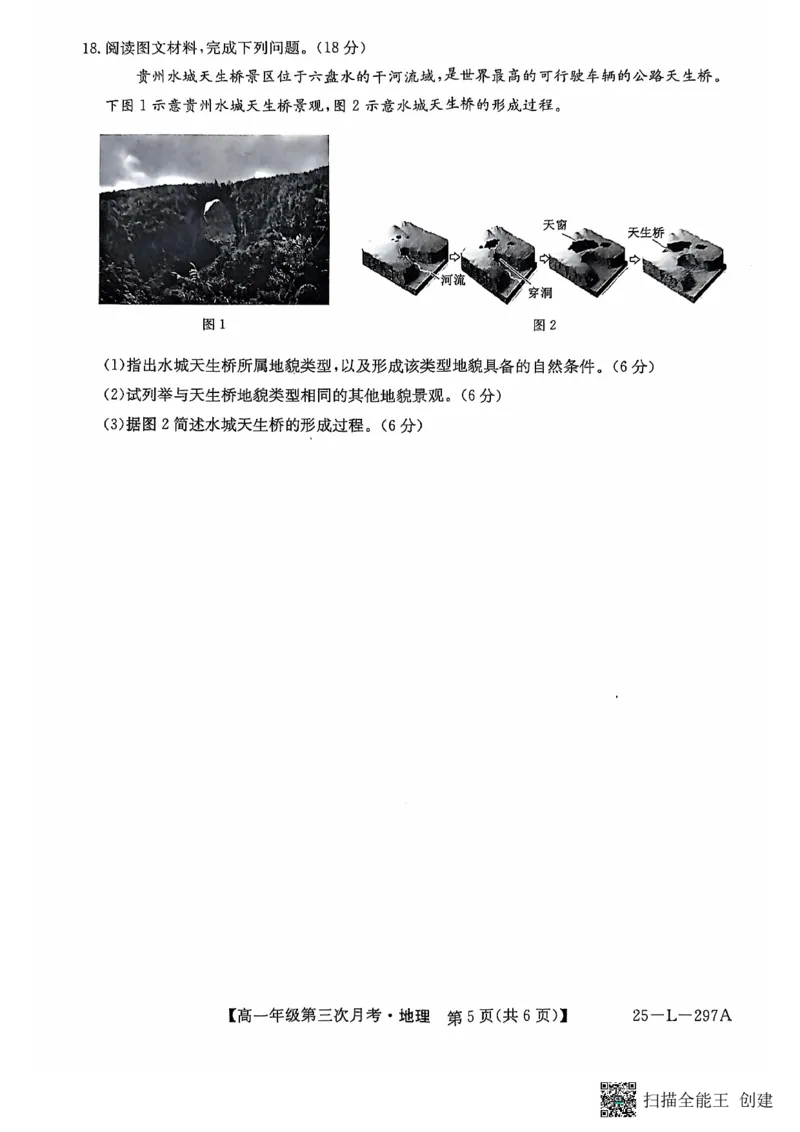 18. 阅读图文材料，完成下列问题。（18分）

贵州水城天生桥景区位于六盘水的干河流域，是世界最高的可行驶车辆的公路天生桥。下图1示意贵州水城天生桥景观，图2示意水城天生桥的形成过程。

图1

河流 穿洞 天窗 天生桥

图2

(1)指出水城天生桥所属地貌类型，以及形成该类型地貌具备的自然条件。（6分）
(2)试列举与天生桥地貌类型相同的其他地貌景观。（6分）
(3)据图2简述水城天生桥的形成过程。（6分）

【高一年级第三次月考·地理 第5页(共6页)】 25—L—297A

扫描全能王 创建